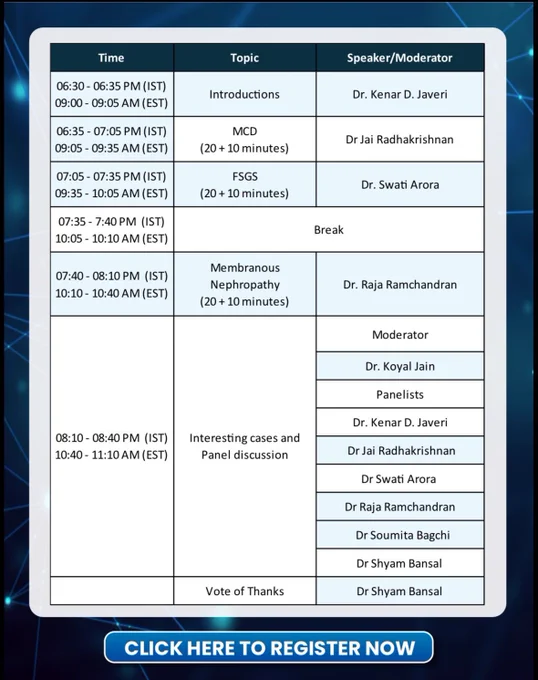 | Time | Topic | Speaker/Moderator |
|---|---|---|
| 06:30 - 06:35 PM (IST) 09:00 - 09:05 AM (EST) | Introductions | Dr. Kenar D. Javeri |
| 06:35 - 07:05 PM (IST) 09:05 - 09:35 AM (EST) | MCD (20 + 10 minutes) | Dr Jai Radhakrishnan |
| 07:05 - 07:35 PM (IST) 09:35 - 10:05 AM (EST) | FSGS (20 + 10 minutes) | Dr. Swati Arora |
| 07:35 - 7:40 PM (IST) 10:05 - 10:10 AM (EST) | Break | |
| 07:40 - 08:10 PM (IST) 10:10 - 10:40 AM (EST) | Membranous Nephropathy (20 + 10 minutes) | Dr. Raja Ramchandran |
| 08:10 - 08:40 PM (IST) 10:40 - 11:10 AM (EST) | Interesting cases and Panel discussion | Moderator |
| | | Dr. Koyal Jain |
| | | Panelists |
| | | Dr. Kenar D. Javeri |
| | | Dr Jai Radhakrishnan |
| | | Dr Swati Arora |
| | | Dr Raja Ramchandran |
| | | Dr Soumita Bagchi |
| | | Dr Shyam Bansal |
| | Vote of Thanks | Dr Shyam Bansal |

CLICK HERE TO REGISTER NOW